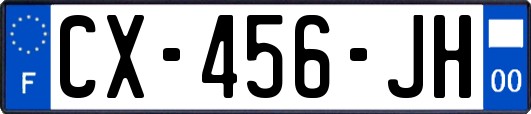 F

CX-456-JH

00